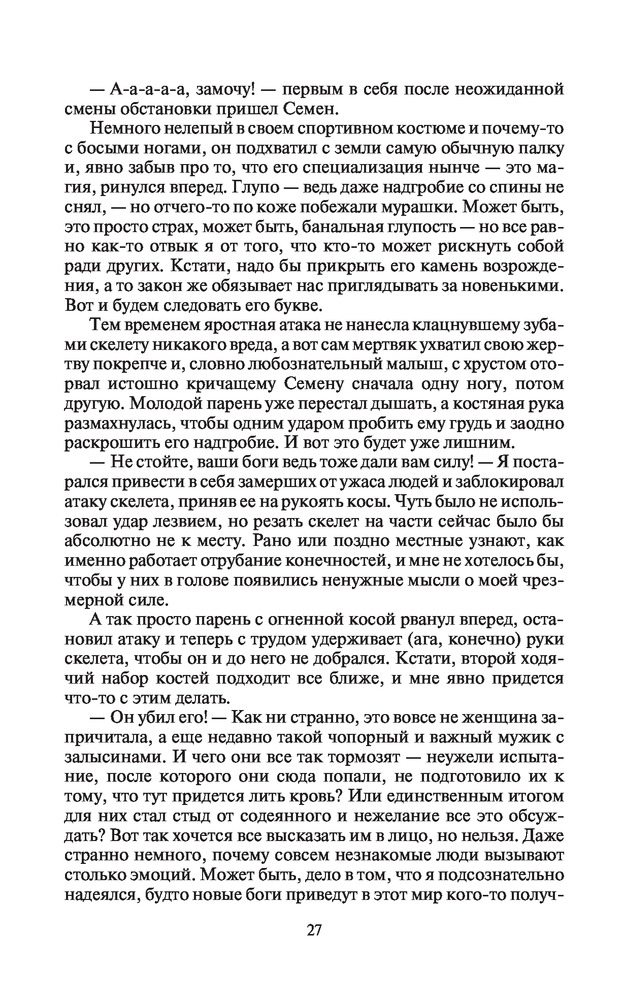 — А-а-а-а-а, замочу! — первым в себя после неожиданной смены обстановки пришел Семен.

Немного нелепый в своем спортивном костюме и почему-то с босыми ногами, он подхватил с земли самую обычную палку и, явно забыв про то, что его специализация нынче — это магия, ринулся вперед. Глупо — ведь даже надгробие со спины не снял, — но отчего-то по коже побежали мурашки. Может быть, это просто страх, может быть, банальная глупость — но все равно как-то отвык я от того, что кто-то может рискнуть собой ради других. Кстати, надо бы прикрыть его камень возрождения, а то закон же обязывает нас приглядывать за новенькими. Вот и будем следовать его букве.

Тем временем яростная атака не нанесла клацнувшему зубами скелету никакого вреда, а вот сам мертвяк ухватил свою жертву покрепче и, словно любознательный малыш, с хрустом оторвал истошно кричащему Семену сначала одну ногу, потом другую. Молодой парень уже перестал дышать, а костяная рука размахнулась, чтобы одним ударом пробить ему грудь и заодно раскрошить его надгробие. И вот это будет уже лишним.

— Не стойте, ваши боги ведь тоже дали вам силу! — Я постарался привести в себя замерших от ужаса людей и заблокировал атаку скелета, приняв ее на рукоять косы. Чуть было не использовал удар лезвием, но резать скелет на части сейчас было бы абсолютно не к месту. Рано или поздно местные узнают, как именно работает отрубание конечностей, и мне не хотелось бы, чтобы у них в голове появились ненужные мысли о моей чрезмерной силе.

А так просто парень с огненной косой рванул вперед, остановил атаку и теперь с трудом удерживает (ага, конечно) руки скелета, чтобы он и до него не добрался. Кстати, второй ходячий набор костей подходит все ближе, и мне явно придется что-то с этим делать.

— Он убил его! — Как ни странно, это вовсе не женщина запричитала, а еще недавно такой чопорный и важный мужик с залысинами. И чего они все так тормозят — неужели испытание, после которого они сюда попали, не подготовило их к тому, что тут придется лить кровь? Или единственным итогом для них стал стыд от содеянного и нежелание все это обсуждать? Вот так хочется все высказать им в лицо, но нельзя. Даже странно немного, почему совсем незнакомые люди вызывают столько эмоций. Может быть, дело в том, что я подсознательно надеялся, будто новые боги приведут в этот мир кого-то получ-

27